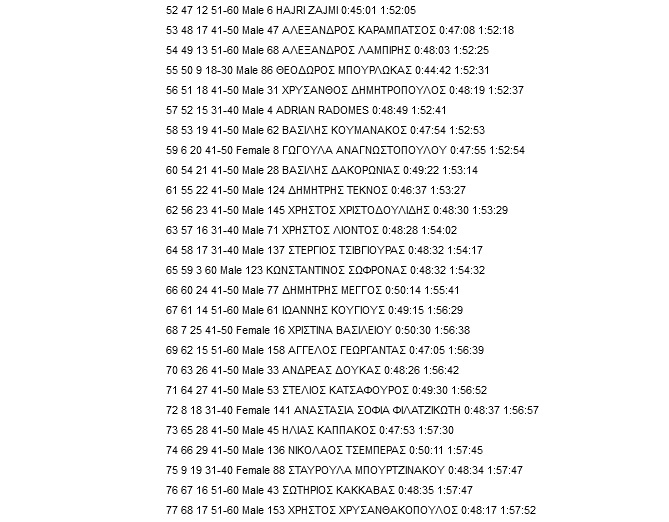 52 47 12 51-60 Male 6 HAJRI ZAJMI 0:45:01 1:52:05

53 48 17 41-50 Male 47 ΑΛΕΞΑΝΔΡΟΣ ΚΑΡΑΜΠΑΤΣΟΣ 0:47:08 1:52:18

54 49 13 51-60 Male 68 ΑΛΕΞΑΝΔΡΟΣ ΛΑΜΠΙΡΗΣ 0:48:03 1:52:25

55 50 9 18-30 Male 86 ΘΕΟΔΩΡΟΣ ΜΠΟΥΡΛΩΚΑΣ 0:44:42 1:52:31

56 51 18 41-50 Male 31 ΧΡΥΣΑΝΘΟΣ ΔΗΜΗΤΡΟΠΟΥΛΟΣ 0:48:19 1:52:37

57 52 15 31-40 Male 4 ADRIAN RADOMES 0:48:49 1:52:41

58 53 19 41-50 Male 62 ΒΑΣΙΛΗΣ ΚΟΥΜΑΝΑΚΟΣ 0:47:54 1:52:53

59 6 20 41-50 Female 8 ΓΩΓΟΥΛΑ ΑΝΑΓΝΩΣΤΟΠΟΥΛΟΥ 0:47:55 1:52:54

60 54 21 41-50 Male 28 ΒΑΣΙΛΗΣ ΔΑΚΟΡΩΝΙΑΣ 0:49:22 1:53:14

61 55 22 41-50 Male 124 ΔΗΜΗΤΡΗΣ ΤΕΚΝΟΣ 0:46:37 1:53:27

62 56 23 41-50 Male 145 ΧΡΗΣΤΟΣ ΧΡΙΣΤΟΔΟΥΛΙΔΗΣ 0:48:30 1:53:29

63 57 16 31-40 Male 71 ΧΡΗΣΤΟΣ ΛΙΟΝΤΟΣ 0:48:28 1:54:02

64 58 17 31-40 Male 137 ΣΤΕΡΓΙΟΣ ΤΣΙΒΓΙΟΥΡΑΣ 0:48:32 1:54:17

65 59 3 60 Male 123 ΚΩΝΣΤΑΝΤΙΝΟΣ ΣΩΦΡΟΝΑΣ 0:48:32 1:54:32

66 60 24 41-50 Male 77 ΔΗΜΗΤΡΗΣ ΜΕΓΓΟΣ 0:50:14 1:55:41

67 61 14 51-60 Male 61 ΙΩΑΝΝΗΣ ΚΟΥΓΙΟΥΣ 0:49:15 1:56:29

68 7 25 41-50 Female 16 ΧΡΙΣΤΙΝΑ ΒΑΣΙΛΕΙΟΥ 0:50:30 1:56:38

69 62 15 51-60 Male 158 ΑΓΓΕΛΟΣ ΓΕΩΡΓΑΝΤΑΣ 0:47:05 1:56:39

70 63 26 41-50 Male 33 ΑΝΔΡΕΑΣ ΔΟΥΚΑΣ 0:48:26 1:56:42

71 64 27 41-50 Male 53 ΣΤΕΛΙΟΣ ΚΑΤΣΑΦΟΥΡΟΣ 0:49:30 1:56:52

72 8 18 31-40 Female 141 ΑΝΑΣΤΑΣΙΑ ΣΟΦΙΑ ΦΙΛΑΤΖΙΚΩΤΗ 0:48:37 1:56:57

73 65 28 41-50 Male 45 ΗΛΙΑΣ ΚΑΠΠΑΚΟΣ 0:47:53 1:57:30

74 66 29 41-50 Male 136 ΝΙΚΟΛΑΟΣ ΤΣΕΜΠΕΡΑΣ 0:50:11 1:57:45

75 9 19 31-40 Female 88 ΣΤΑΥΡΟΥΛΑ ΜΠΟΥΡΤΖΙΝΑΚΟΥ 0:48:34 1:57:47

76 67 16 51-60 Male 43 ΣΩΤΗΡΙΟΣ ΚΑΚΚΑΒΑΣ 0:48:35 1:57:47

77 68 17 51-60 Male 153 ΧΡΗΣΤΟΣ ΧΡΥΣΑΝΘΑΚΟΠΟΥΛΟΣ 0:48:17 1:57:52